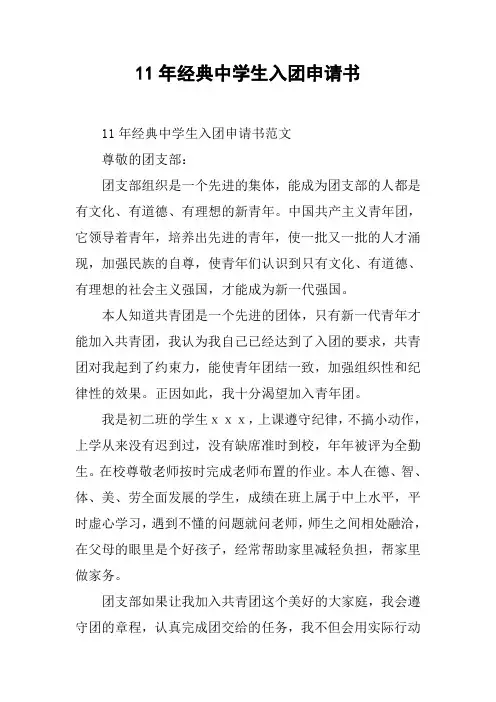 11 年经典中学生入团申请书

11 年经典中学生入团申请书范文

尊敬的团支部：

团支部组织是一个先进的集体，能成为团支部的人都是有文化、有道德、有理想的新青年。中国共产主义青年团，它领导着青年，培养出先进的青年，使一批又一批的人才涌现，加强民族的自尊，使青年们认识到只有文化、有道德、有理想的社会主义强国，才能成为新一代强国。

本人知道共青团是一个先进的团体，只有新一代青年才能加入共青团，我认为我自己已经达到了入团的要求，共青团对我起到了约束力，能使青年团结一致，加强组织性和纪律性的效果。正因如此，我十分渴望加入青年团。

我是初二班的学生 x x x，上课遵守纪律，不搞小动作，上学从来没有迟到过，没有缺席准时到校，年年被评为全勤生。在校尊敬老师按时完成老师布置的作业。本人在德、智、体、美、劳全面发展的学生，成绩在班上属于中上水平，平时虚心学习，遇到不懂的问题就问老师，师生之间相处融洽，在父母的眼里是个好孩子，经常帮助家里减轻负担，帮家里做家务。

团支部如果让我加入共青团这个美好的大家庭，我会遵守团的章程，认真完成团交给的任务，我不但会用实际行动